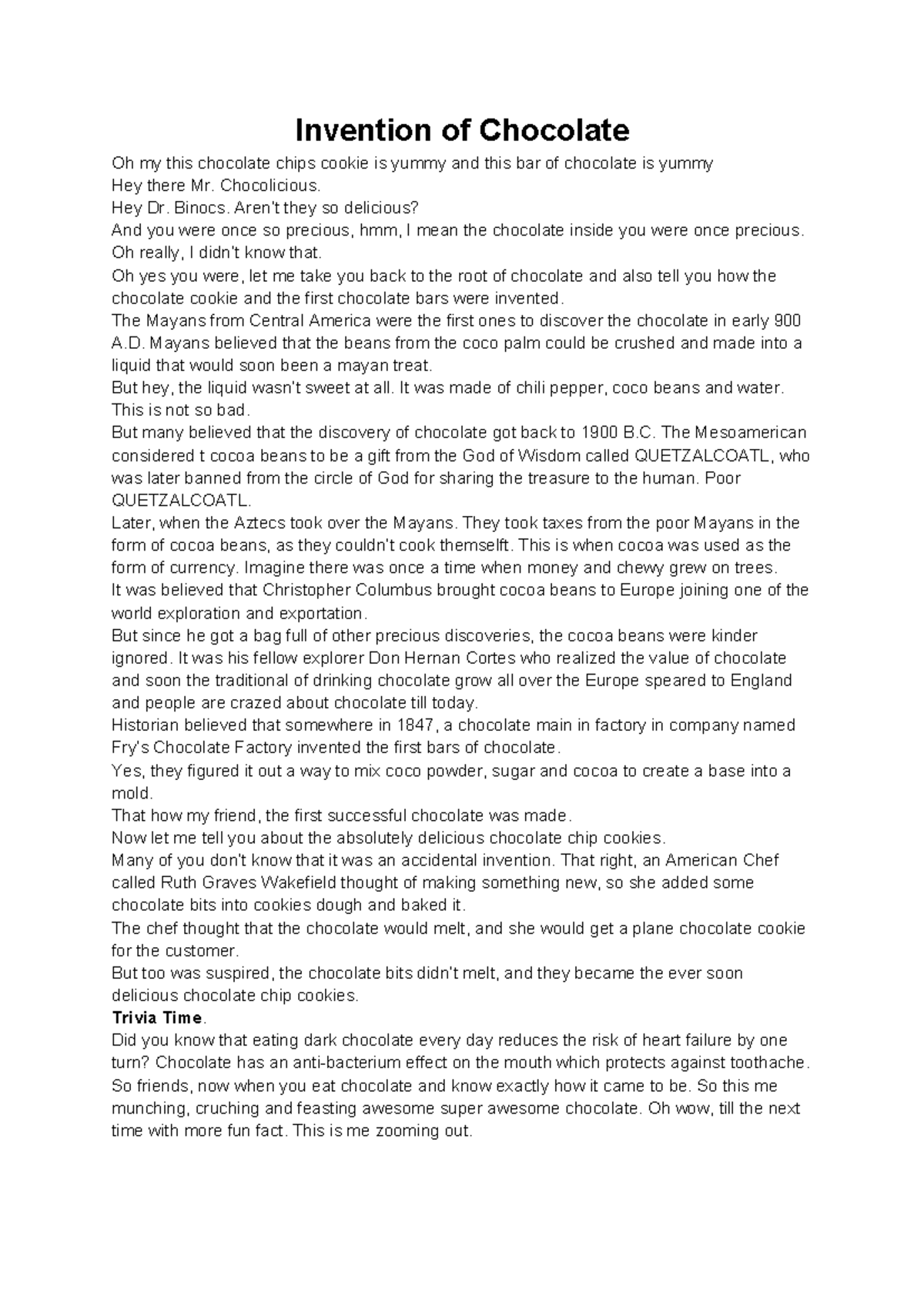 Invention of Chocolate

Oh my this chocolate chips cookie is yummy and this bar of chocolate is yummy

Hey there Mr. Chocolicious.

Hey Dr. Binocs. Aren't they so delicious?

And you were once so precious, hmm, I mean the chocolate inside you were once precious.

Oh really, I didn't know that.

Oh yes you were, let me take you back to the root of chocolate and also tell you how the chocolate cookie and the first chocolate bars were invented.

The Mayans from Central America were the first ones to discover the chocolate in early 900 A.D. Mayans believed that the beans from the coco palm could be crushed and made into a liquid that would soon been a mayan treat.

But hey, the liquid wasn't sweet at all. It was made of chili pepper, coco beans and water. This is not so bad.

But many believed that the discovery of chocolate got back to 1900 B.C. The Mesoamerican considered t cocoa beans to be a gift from the God of Wisdom called QUETZALCOATL, who was later banned from the circle of God for sharing the treasure to the human. Poor QUETZALCOATL.

Later, when the Aztecs took over the Mayans. They took taxes from the poor Mayans in the form of cocoa beans, as they couldn't cook themselft. This is when cocoa was used as the form of currency. Imagine there was once a time when money and chewy grew on trees.

It was believed that Christopher Columbus brought cocoa beans to Europe joining one of the world exploration and exportation.

But since he got a bag full of other precious discoveries, the cocoa beans were kinder ignored. It was his fellow explorer Don Hernan Cortes who realized the value of chocolate and soon the traditional of drinking chocolate grow all over the Europe speared to England and people are crazed about chocolate till today.

Historian believed that somewhere in 1847, a chocolate main in factory in company named Fry's Chocolate Factory invented the first bars of chocolate.

Yes, they figured it out a way to mix coco powder, sugar and cocoa to create a base into a mold.

That how my friend, the first successful chocolate was made.

Now let me tell you about the absolutely delicious chocolate chip cookies.

Many of you don't know that it was an accidental invention. That right, an American Chef called Ruth Graves Wakefield thought of making something new, so she added some chocolate bits into cookies dough and baked it.

The chef thought that the chocolate would melt, and she would get a plane chocolate cookie for the customer.

But too was suspired, the chocolate bits didn't melt, and they became the ever soon delicious chocolate chip cookies.

Trivia Time.

Did you know that eating dark chocolate every day reduces the risk of heart failure by one turn? Chocolate has an anti-bacterium effect on the mouth which protects against toothache.

So friends, now when you eat chocolate and know exactly how it came to be. So this me munching, cruching and feasting awesome super awesome chocolate. Oh wow, till the next time with more fun fact. This is me zooming out.